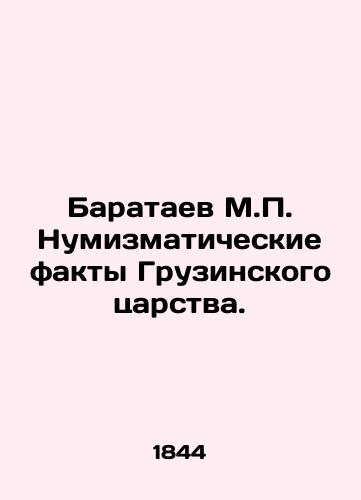 Баратаев М.П. Нумизматические факты Грузинского царства.

1844